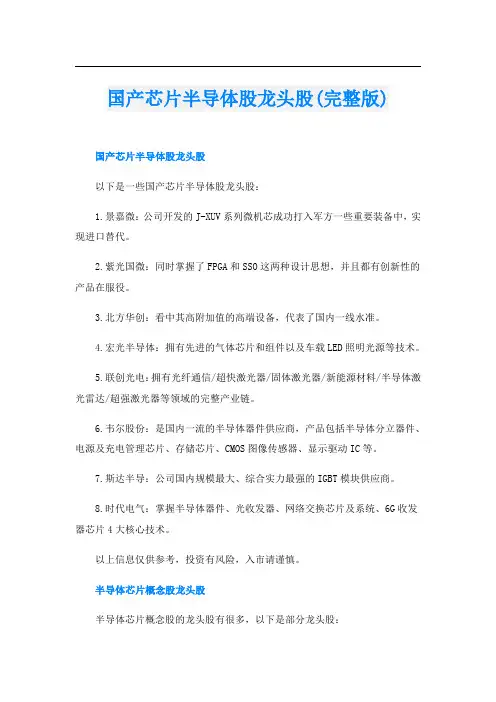 国产芯片半导体股龙头股(完整版)

国产芯片半导体股龙头股

以下是一些国产芯片半导体股龙头股：

1.景嘉微：公司开发的J-XUV系列微机芯成功打入军方一些重要装备中，实现进口替代。

2.紫光国微：同时掌握了FPGA和SSO这两种设计思想，并且都有创新性的产品在服役。

3.北方华创：看中其高附加值的高端设备，代表了国内一线水准。

4.宏光半导体：拥有先进的气体芯片和组件以及车载LED照明光源等技术。

5.联创光电：拥有光纤通信/超快激光器/固体激光器/新能源材料/半导体激光雷达/超强激光器等领域的完整产业链。

6.韦尔股份：是国内一流的半导体器件供应商，产品包括半导体分立器件、电源及充电管理芯片、存储芯片、CMOS图像传感器、显示驱动IC等。

7.斯达半导：公司国内规模最大、综合实力最强的IGBT模块供应商。

8.时代电气：掌握半导体器件、光收发器、网络交换芯片及系统、6G收发器芯片4大核心技术。

以上信息仅供参考，投资有风险，入市请谨慎。

半导体芯片概念股龙头股

半导体芯片概念股的龙头股有很多，以下是部分龙头股：